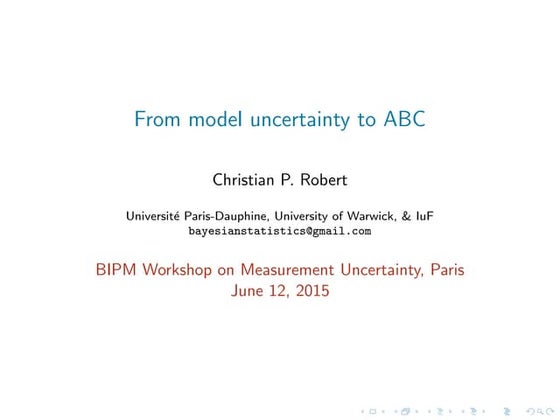 From model uncertainty to ABC

Christian P. Robert

Université Paris-Dauphine, University of Warwick, & IuF
bayesianstatistics@gmail.com

BIPM Workshop on Measurement Uncertainty, Paris
June 12, 2015